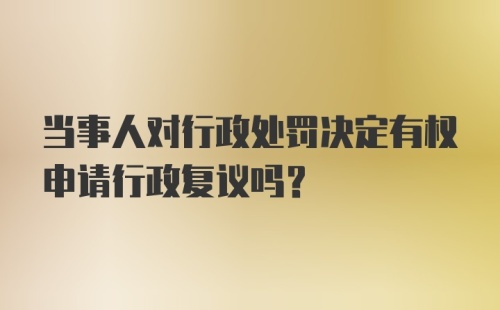 当事人对行政处罚决定有权申请行政复议吗？